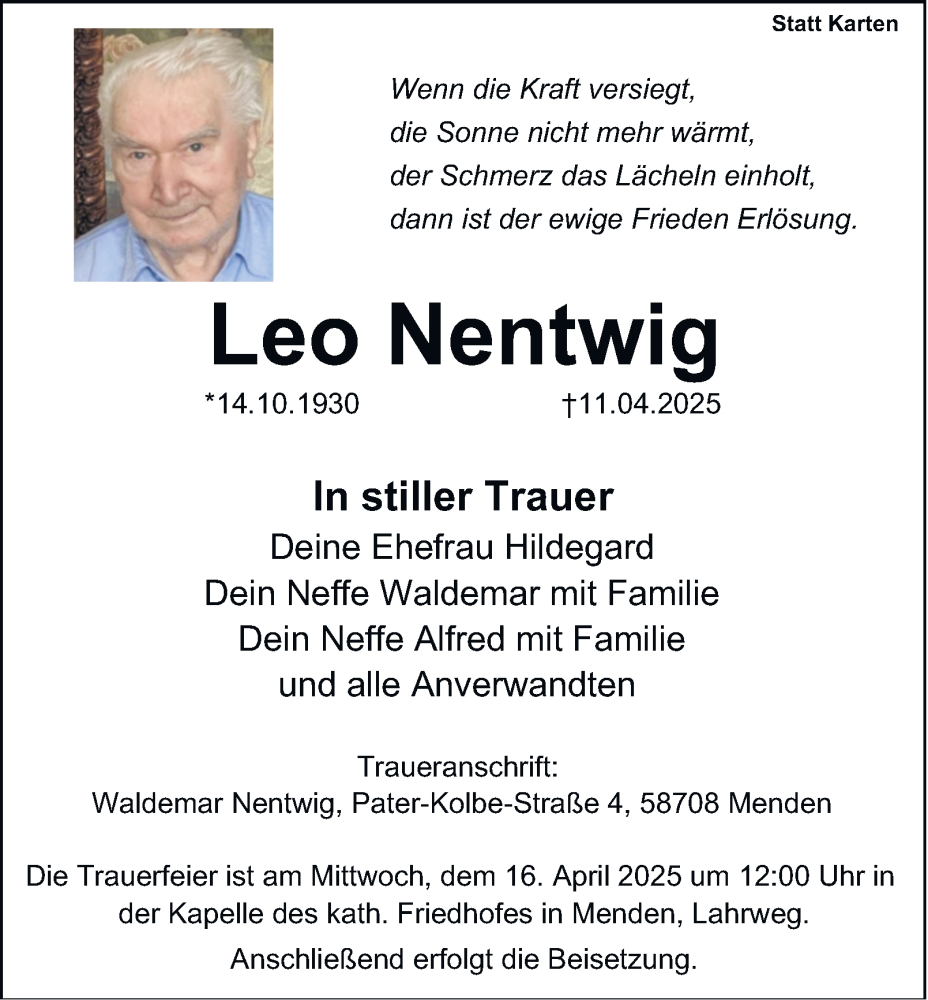 Statt Karten

Wenn die Kraft versiegt,
die Sonne nicht mehr wärmt,
der Schmerz das Lächeln einholt,
dann ist der ewige Frieden Erlösung.

Leo Nentwig

*14.10.1930 †11.04.2025

In stiller Trauer
Deine Ehefrau Hildegard
Dein Neffe Waldemar mit Familie
Dein Neffe Alfred mit Familie
und alle Anverwandten

Traueranschrift:
Waldemar Nentwig, Pater-Kolbe-Straße 4, 58708 Menden

Die Trauerfeier ist am Mittwoch, dem 16. April 2025 um 12:00 Uhr in der Kapelle des kath. Friedhofes in Menden, Lahrweg.

Anschließend erfolgt die Beisetzung.